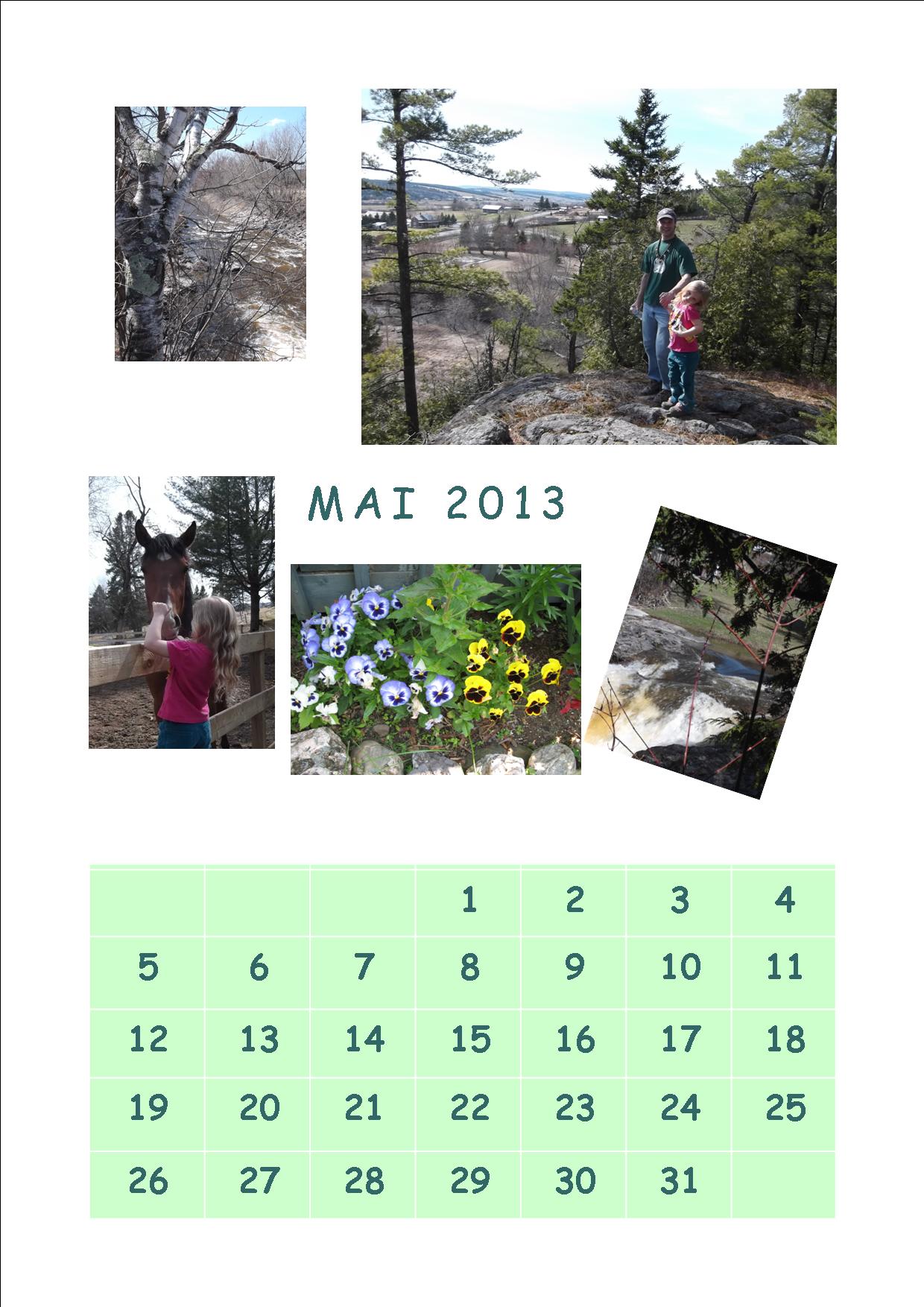 MAI 2013

|  |  |  | 1 | 2 | 3 | 4 |
|---|---|---|---|---|---|---|
| 5 | 6 | 7 | 8 | 9 | 10 | 11 |
| 12 | 13 | 14 | 15 | 16 | 17 | 18 |
| 19 | 20 | 21 | 22 | 23 | 24 | 25 |
| 26 | 27 | 28 | 29 | 30 | 31 |  |